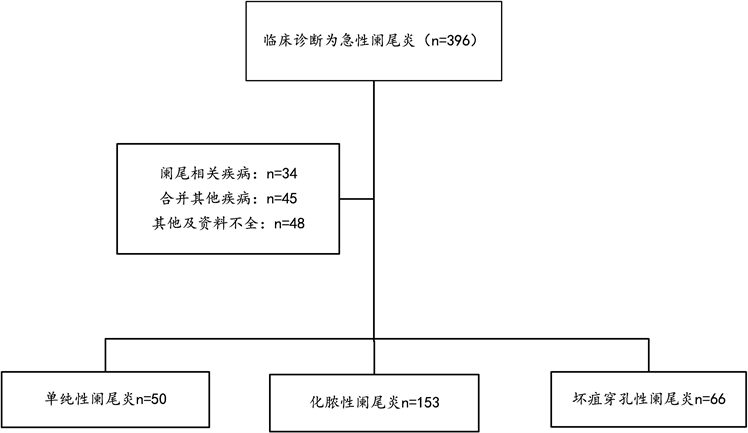 临床诊断为急性阑尾炎（n=396）

阑尾相关疾病：n=34
合并其他疾病：n=45
其他及资料不全：n=48

单纯性阑尾炎n=50

化脓性阑尾炎n=153

坏疽穿孔性阑尾炎n=66